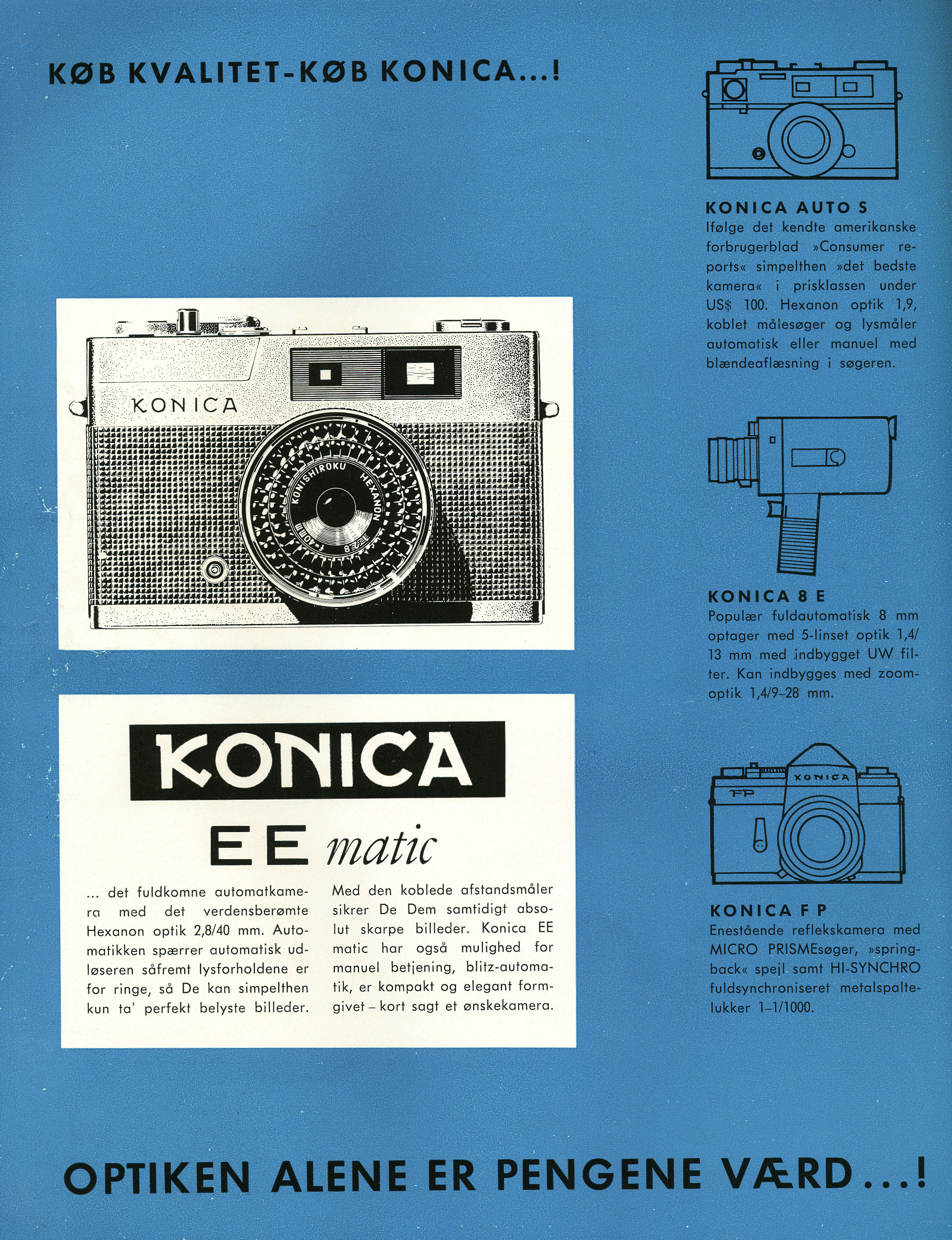 KØB KVALITET-KØB KONICA...!

KONICA

KONISHIROKU HEXANON 1:2.8 f=40mm

KONICA

EE matic

... det fuldkomne automatkamera med det verdensberømte Hexanon optik 2,8/40 mm. Automatikken spærrer automatisk udløseren såfremt lysforholdene er for ringe, så De kan simpelthen kun ta' perfekt belyste billeder.

Med den koblede afstandsmåler sikrer De Dem samtidigt absolut skarpe billeder. Konica EE matic har også mulighed for manuel betjening, blitz-automatik, er kompakt og elegant formgivet – kort sagt et ønskekamera.

KONICA AUTO S
Ifølge det kendte amerikanske forbrugerblad »Consumer reports« simpelthen »det bedste kamera« i prisklassen under US$ 100. Hexanon optik 1,9, koblet målesøger og lysmåler automatisk eller manuel med blændeaflæsning i søgeren.

KONICA 8 E
Populær fuldautomatisk 8 mm optager med 5-linset optik 1,4/13 mm med indbygget UW filter. Kan indbygges med zoomoptik 1,4/9–28 mm.

KONICA

FP

KONICA F P
Enestående reflekskamera med MICRO PRISMEsøger, »springback« spejl samt HI-SYNCHRO fuldsynchroniseret metalspaltelukker 1–1/1000.

OPTIKEN ALENE ER PENGENE VÆRD...!